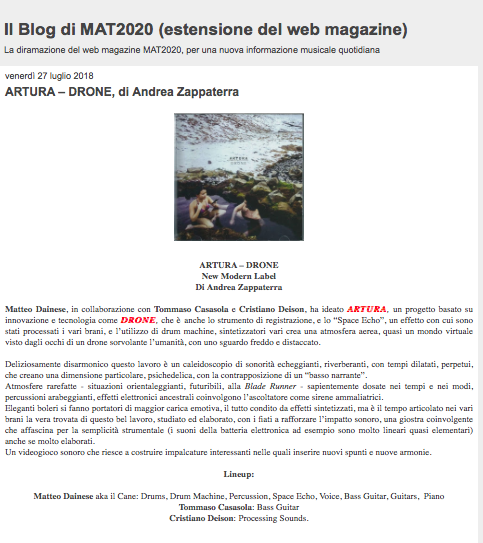 Il Blog di MAT2020 (estensione del web magazine)

La diramazione del web magazine MAT2020, per una nuova informazione musicale quotidiana

venerdì 27 luglio 2018

ARTURA – DRONE, di Andrea Zappaterra

ARTURA

ARTURA – DRONE
New Modern Label
Di Andrea Zappaterra

Matteo Dainese, in collaborazione con Tommaso Casasola e Cristiano Deison, ha ideato ARTURA, un progetto basato su innovazione e tecnologia come DRONE, che è anche lo strumento di registrazione, e lo "Space Echo", un effetto con cui sono stati processati i vari brani, e l'utilizzo di drum machine, sintetizzatori vari crea una atmosfera aerea, quasi un mondo virtuale visto dagli occhi di un drone sorvolante l'umanità, con uno sguardo freddo e distaccato.

Deliziosamente disarmonico questo lavoro è un caleidoscopio di sonorità echeggianti, riverberanti, con tempi dilatati, perpetui, che creano una dimensione particolare, psichedelica, con la contrapposizione di un "basso narrante".
Atmosfere rarefatte - situazioni orientaleggianti, futuribili, alla Blade Runner - sapientemente dosate nei tempi e nei modi, percussioni arabeggianti, effetti elettronici ancestrali coinvolgono l'ascoltatore come sirene ammaliatrici.
Eleganti boleri si fanno portatori di maggior carica emotiva, il tutto condito da effetti sintetizzati, ma è il tempo articolato nei vari brani la vera trovata di questo bel lavoro, studiato ed elaborato, con i fiati a rafforzare l'impatto sonoro, una giostra coinvolgente che affascina per la semplicità strumentale (i suoni della batteria elettronica ad esempio sono molto lineari quasi elementari) anche se molto elaborati.
Un videogioco sonoro che riesce a costruire impalcature interessanti nelle quali inserire nuovi spunti e nuove armonie.

Lineup:

Matteo Dainese aka il Cane: Drums, Drum Machine, Percussion, Space Echo, Voice, Bass Guitar, Guitars, Piano
Tommaso Casasola: Bass Guitar
Cristiano Deison: Processing Sounds.